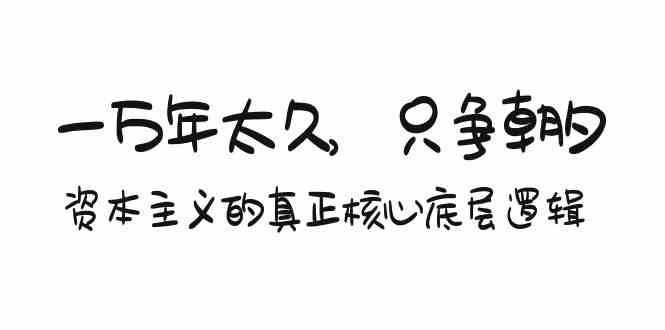 一万年太久，只争朝夕

资本主义的真正核心底层逻辑